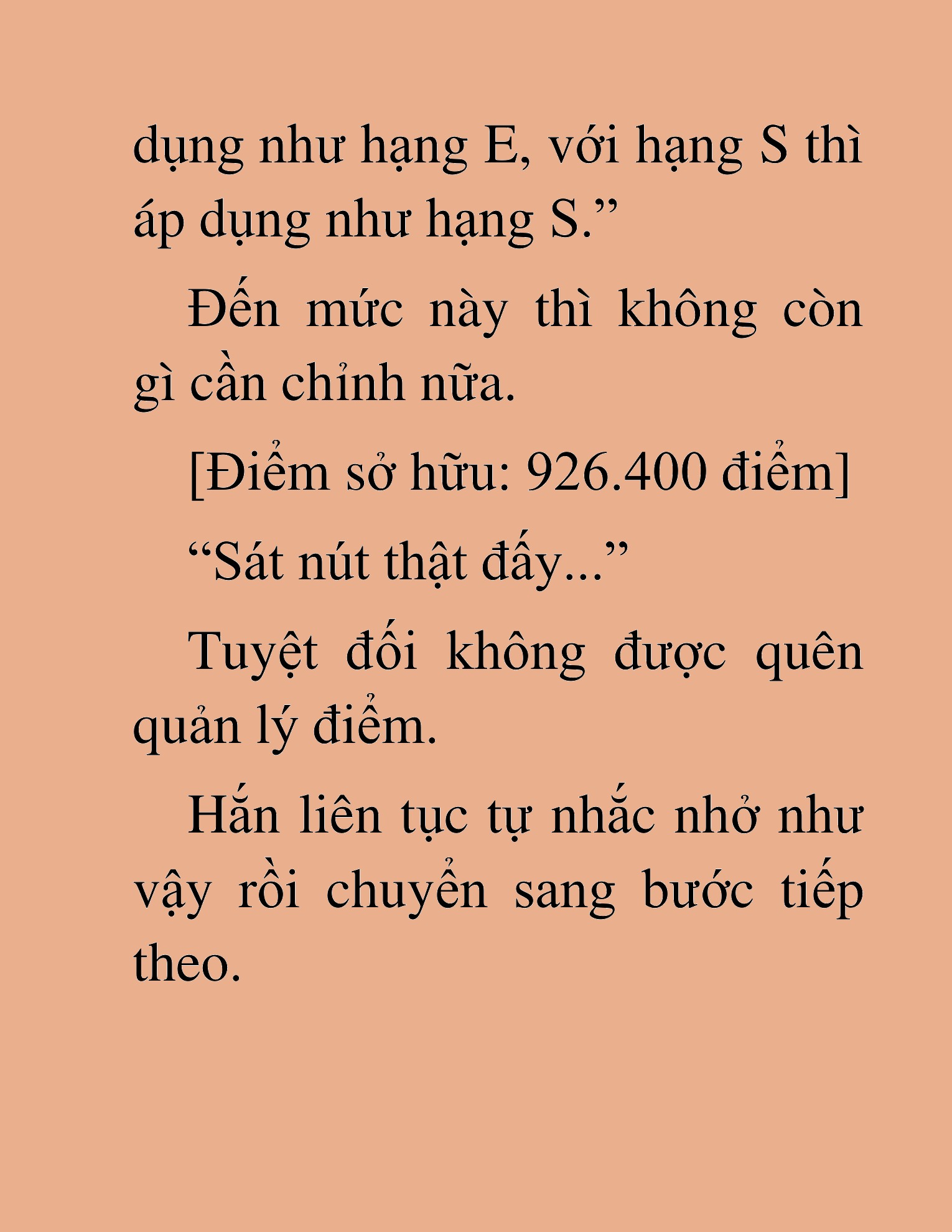 dụng như hạng E, với hạng S thì áp dụng như hạng S.”

Đến mức này thì không còn gì cần chỉnh nữa.

[Điểm sở hữu: 926.400 điểm]

“Sát nút thật đấy...”

Tuyệt đối không được quên quản lý điểm.

Hắn liên tục tự nhắc nhở như vậy rồi chuyển sang bước tiếp theo.